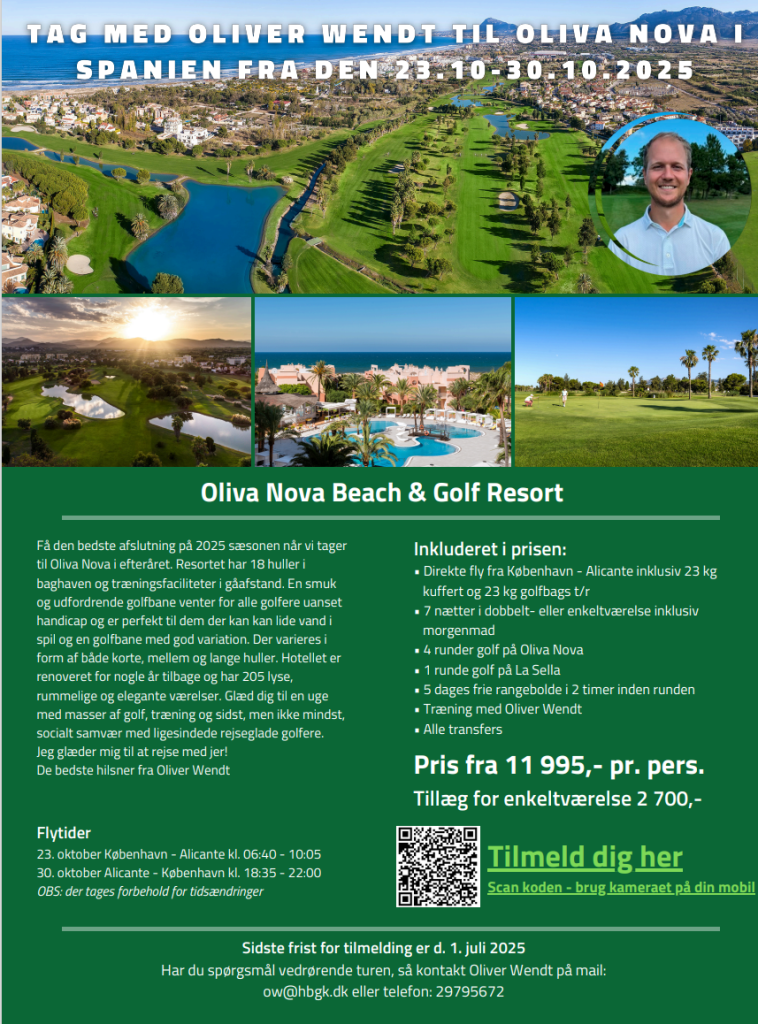 TAG MED OLIVER WENDT TIL OLIVA NOVA I SPANIEN FRA DEN 23.10-30.10.2025

Oliva Nova Beach & Golf Resort

Få den bedste afslutning på 2025 sæsonen når vi tager til Oliva Nova i efteråret. Resortet har 18 huller i baghaven og træningsfaciliteter i gåafstand. En smuk og udfordrende golfbane venter for alle golfere uanset handicap og er perfekt til dem der kan kan lide vand i spil og en golfbane med god variation. Der varieres i form af både korte, mellem og lange huller. Hotellet er renoveret for nogle år tilbage og har 205 lyse, rummelige og elegante værelser. Glæd dig til en uge med masser af golf, træning og sidst, men ikke mindst, socialt samvær med ligesindede rejseglade golfere. Jeg glæder mig til at rejse med jer!
De bedste hilsner fra Oliver Wendt

Flytider
23. oktober København - Alicante kl. 06:40 - 10:05
30. oktober Alicante - København kl. 18:35 - 22:00
OBS: der tages forbehold for tidsændringer

Inkluderet i prisen:
• Direkte fly fra København - Alicante inklusiv 23 kg kuffert og 23 kg golfbags t/r
• 7 nætter i dobbelt- eller enkeltværelse inklusiv morgenmad
• 4 runder golf på Oliva Nova
• 1 runde golf på La Sella
• 5 dages frie rangebolde i 2 timer inden runden
• Træning med Oliver Wendt
• Alle transfers

Pris fra 11 995,- pr. pers.
Tillæg for enkeltværelse 2 700,-

Tilmeld dig her
Scan koden - brug kameraet på din mobil

Sidste frist for tilmelding er d. 1. juli 2025
Har du spørgsmål vedrørende turen, så kontakt Oliver Wendt på mail: ow@hbgk.dk eller telefon: 29795672